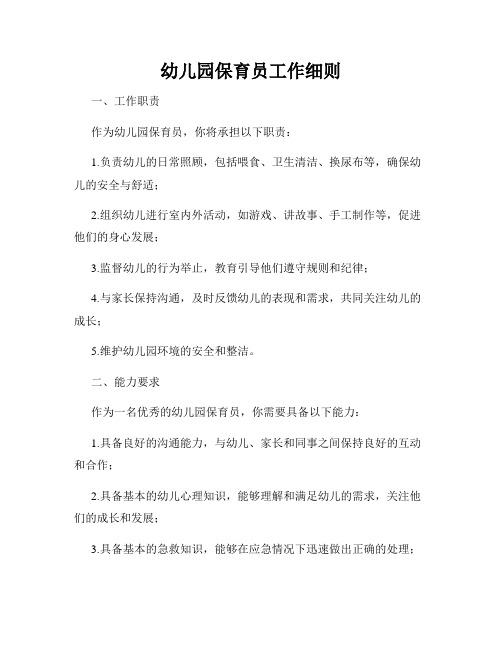 幼儿园保育员工作细则

一、工作职责

作为幼儿园保育员，你将承担以下职责：

1.负责幼儿的日常照顾，包括喂食、卫生清洁、换尿布等，确保幼儿的安全与舒适；

2.组织幼儿进行室内外活动，如游戏、讲故事、手工制作等，促进他们的身心发展；

3.监督幼儿的行为举止，教育引导他们遵守规则和纪律；

4.与家长保持沟通，及时反馈幼儿的表现和需求，共同关注幼儿的成长；

5.维护幼儿园环境的安全和整洁。

二、能力要求

作为一名优秀的幼儿园保育员，你需要具备以下能力：

1.具备良好的沟通能力，与幼儿、家长和同事之间保持良好的互动和合作；

2.具备基本的幼儿心理知识，能够理解和满足幼儿的需求，关注他们的成长和发展；

3.具备基本的急救知识，能够在应急情况下迅速做出正确的处理；